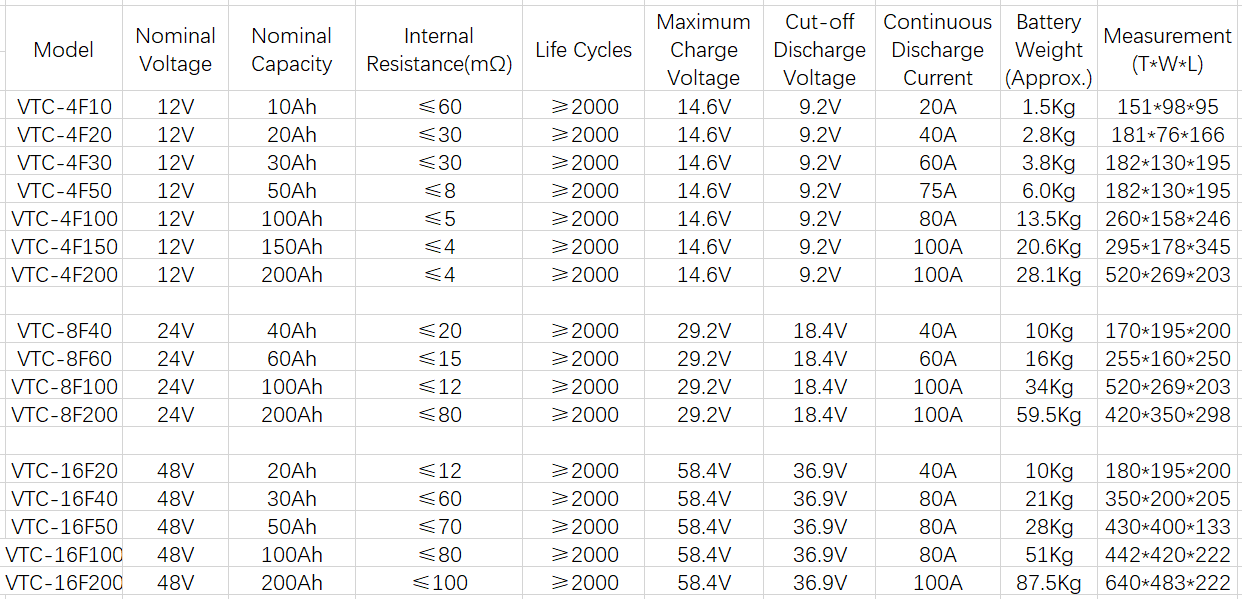 | Model | Nominal Voltage | Nominal Capacity | Internal Resistance(mΩ) | Life Cycles | Maximum Charge Voltage | Cut-off Discharge Voltage | Continuous Discharge Current | Battery Weight (Approx.) | Measurement (T*W*L) |
|---|---|---|---|---|---|---|---|---|---|
| VTC-4F10 | 12V | 10Ah | ≤60 | ≥2000 | 14.6V | 9.2V | 20A | 1.5Kg | 151*98*95 |
| VTC-4F20 | 12V | 20Ah | ≤30 | ≥2000 | 14.6V | 9.2V | 40A | 2.8Kg | 181*76*166 |
| VTC-4F30 | 12V | 30Ah | ≤30 | ≥2000 | 14.6V | 9.2V | 60A | 3.8Kg | 182*130*195 |
| VTC-4F50 | 12V | 50Ah | ≤8 | ≥2000 | 14.6V | 9.2V | 75A | 6.0Kg | 182*130*195 |
| VTC-4F100 | 12V | 100Ah | ≤5 | ≥2000 | 14.6V | 9.2V | 80A | 13.5Kg | 260*158*246 |
| VTC-4F150 | 12V | 150Ah | ≤4 | ≥2000 | 14.6V | 9.2V | 100A | 20.6Kg | 295*178*345 |
| VTC-4F200 | 12V | 200Ah | ≤4 | ≥2000 | 14.6V | 9.2V | 100A | 28.1Kg | 520*269*203 |
| | | | | | | | | | |
| VTC-8F40 | 24V | 40Ah | ≤20 | ≥2000 | 29.2V | 18.4V | 40A | 10Kg | 170*195*200 |
| VTC-8F60 | 24V | 60Ah | ≤15 | ≥2000 | 29.2V | 18.4V | 60A | 16Kg | 255*160*250 |
| VTC-8F100 | 24V | 100Ah | ≤12 | ≥2000 | 29.2V | 18.4V | 100A | 34Kg | 520*269*203 |
| VTC-8F200 | 24V | 200Ah | ≤80 | ≥2000 | 29.2V | 18.4V | 100A | 59.5Kg | 420*350*298 |
| | | | | | | | | | |
| VTC-16F20 | 48V | 20Ah | ≤12 | ≥2000 | 58.4V | 36.9V | 40A | 10Kg | 180*195*200 |
| VTC-16F40 | 48V | 30Ah | ≤60 | ≥2000 | 58.4V | 36.9V | 80A | 21Kg | 350*200*205 |
| VTC-16F50 | 48V | 50Ah | ≤70 | ≥2000 | 58.4V | 36.9V | 80A | 28Kg | 430*400*133 |
| VTC-16F100 | 48V | 100Ah | ≤80 | ≥2000 | 58.4V | 36.9V | 80A | 51Kg | 442*420*222 |
| VTC-16F200 | 48V | 200Ah | ≤100 | ≥2000 | 58.4V | 36.9V | 100A | 87.5Kg | 640*483*222 |